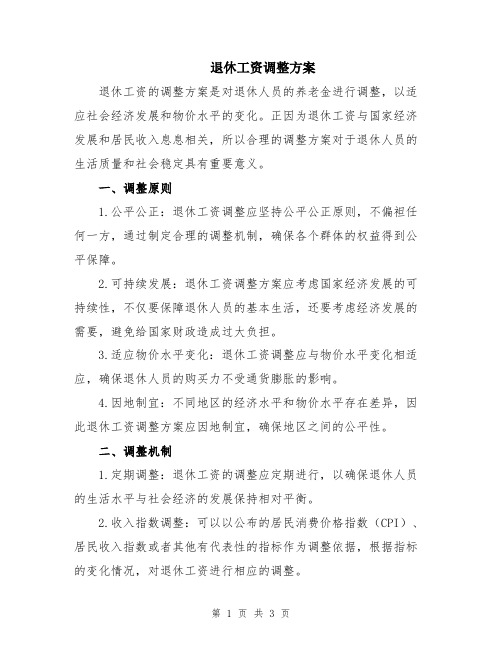 退休工资调整方案

退休工资的调整方案是对退休人员的养老金进行调整，以适应社会经济发展和物价水平的变化。正因为退休工资与国家经济发展和居民收入息息相关，所以合理的调整方案对于退休人员的生活质量和社会稳定具有重要意义。

一、调整原则

1.公平公正：退休工资调整应坚持公平公正原则，不偏袒任何一方，通过制定合理的调整机制，确保各个群体的权益得到公平保障。

2.可持续发展：退休工资调整方案应考虑国家经济发展的可持续性，不仅要保障退休人员的基本生活，还要考虑经济发展的需要，避免给国家财政造成过大负担。

3.适应物价水平变化：退休工资调整应与物价水平变化相适应，确保退休人员的购买力不受通货膨胀的影响。

4.因地制宜：不同地区的经济水平和物价水平存在差异，因此退休工资调整方案应因地制宜，确保地区之间的公平性。

二、调整机制

1.定期调整：退休工资的调整应定期进行，以确保退休人员的生活水平与社会经济的发展保持相对平衡。

2.收入指数调整：可以以公布的居民消费价格指数（CPI）、居民收入指数或者其他有代表性的指标作为调整依据，根据指标的变化情况，对退休工资进行相应的调整。

第 1 页 共 3 页